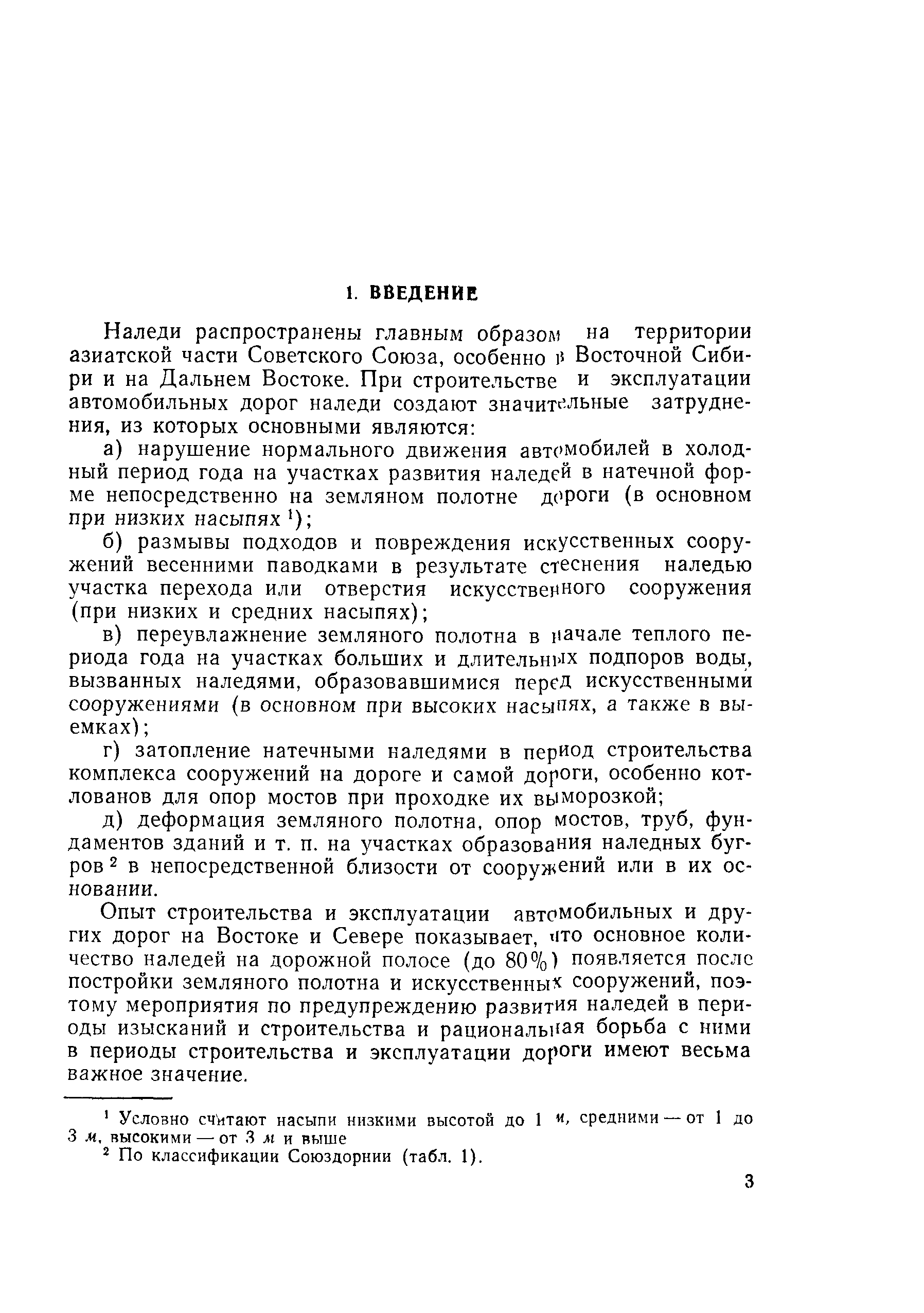 1. ВВЕДЕНИЕ

Наледи распространены главным образом на территории азиатской части Советского Союза, особенно в Восточной Сибири и на Дальнем Востоке. При строительстве и эксплуатации автомобильных дорог наледи создают значительные затруднения, из которых основными являются:

а) нарушение нормального движения автомобилей в холодный период года на участках развития наледей в натечной форме непосредственно на земляном полотне дороги (в основном при низких насыпях $^1$);

б) размывы подходов и повреждения искусственных сооружений весенними паводками в результате стеснения наледью участка перехода или отверстия искусственного сооружения (при низких и средних насыпях);

в) переувлажнение земляного полотна в начале теплого периода года на участках больших и длительных подпоров воды, вызванных наледями, образовавшимися перед искусственными сооружениями (в основном при высоких насыпях, а также в выемках);

г) затопление натечными наледями в период строительства комплекса сооружений на дороге и самой дороги, особенно котлованов для опор мостов при проходке их выморозкой;

д) деформация земляного полотна, опор мостов, труб, фундаментов зданий и т. п. на участках образования наледных бугров $^2$ в непосредственной близости от сооружений или в их основании.

Опыт строительства и эксплуатации автомобильных и других дорог на Востоке и Севере показывает, что основное количество наледей на дорожной полосе (до 80%) появляется после постройки земляного полотна и искусственных сооружений, поэтому мероприятия по предупреждению развития наледей в периоды изысканий и строительства и рациональная борьба с ними в периоды строительства и эксплуатации дороги имеют весьма важное значение.

$^1$ Условно считают насыпи низкими высотой до 1 м, средними — от 1 до 3 м, высокими — от 3 м и выше

$^2$ По классификации Союздорнии (табл. 1).

3